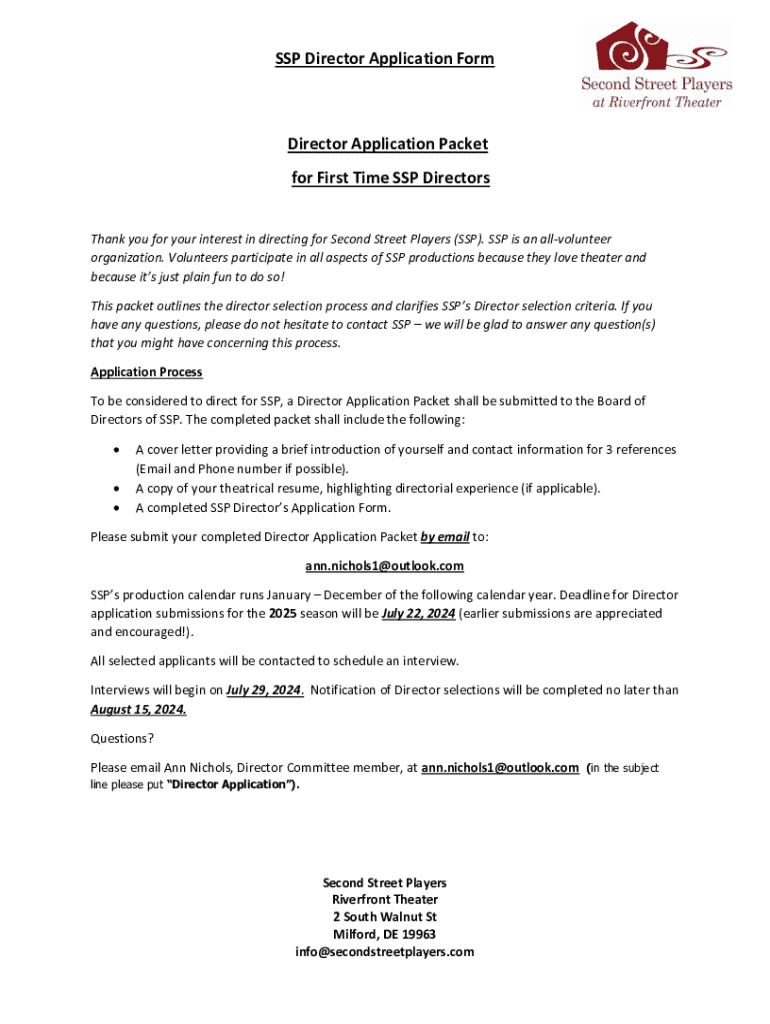 SSP Director Application Form

Second Street Players
at Riverfront Theater

Director Application Packet
for First Time SSP Directors

Thank you for your interest in directing for Second Street Players (SSP). SSP is an all-volunteer organization. Volunteers participate in all aspects of SSP productions because they love theater and because it's just plain fun to do so!

This packet outlines the director selection process and clarifies SSP's Director selection criteria. If you have any questions, please do not hesitate to contact SSP – we will be glad to answer any question(s) that you might have concerning this process.

Application Process

To be considered to direct for SSP, a Director Application Packet shall be submitted to the Board of Directors of SSP. The completed packet shall include the following:

• A cover letter providing a brief introduction of yourself and contact information for 3 references (Email and Phone number if possible).
• A copy of your theatrical resume, highlighting directorial experience (if applicable).
• A completed SSP Director's Application Form.

Please submit your completed Director Application Packet by email to:

ann.nichols1@outlook.com

SSP's production calendar runs January – December of the following calendar year. Deadline for Director application submissions for the 2025 season will be July 22, 2024 (earlier submissions are appreciated and encouraged!).

All selected applicants will be contacted to schedule an interview.

Interviews will begin on July 29, 2024. Notification of Director selections will be completed no later than August 15, 2024.

Questions?

Please email Ann Nichols, Director Committee member, at ann.nichols1@outlook.com (in the subject line please put "Director Application").

Second Street Players
Riverfront Theater
2 South Walnut St
Milford, DE 19963
info@secondstreetplayers.com